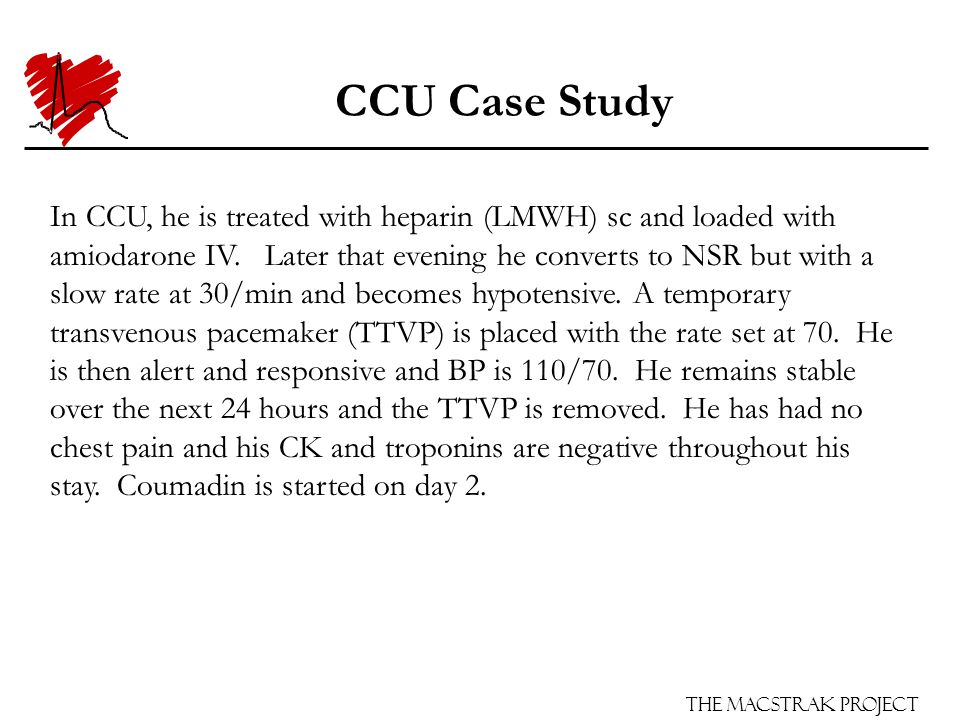 CCU Case Study

In CCU, he is treated with heparin (LMWH) sc and loaded with amiodarone IV. Later that evening he converts to NSR but with a slow rate at 30/min and becomes hypotensive. A temporary transvenous pacemaker (TTVP) is placed with the rate set at 70. He is then alert and responsive and BP is 110/70. He remains stable over the next 24 hours and the TTVP is removed. He has had no chest pain and his CK and troponins are negative throughout his stay. Coumadin is started on day 2.

THE MACSTRAK PROJECT